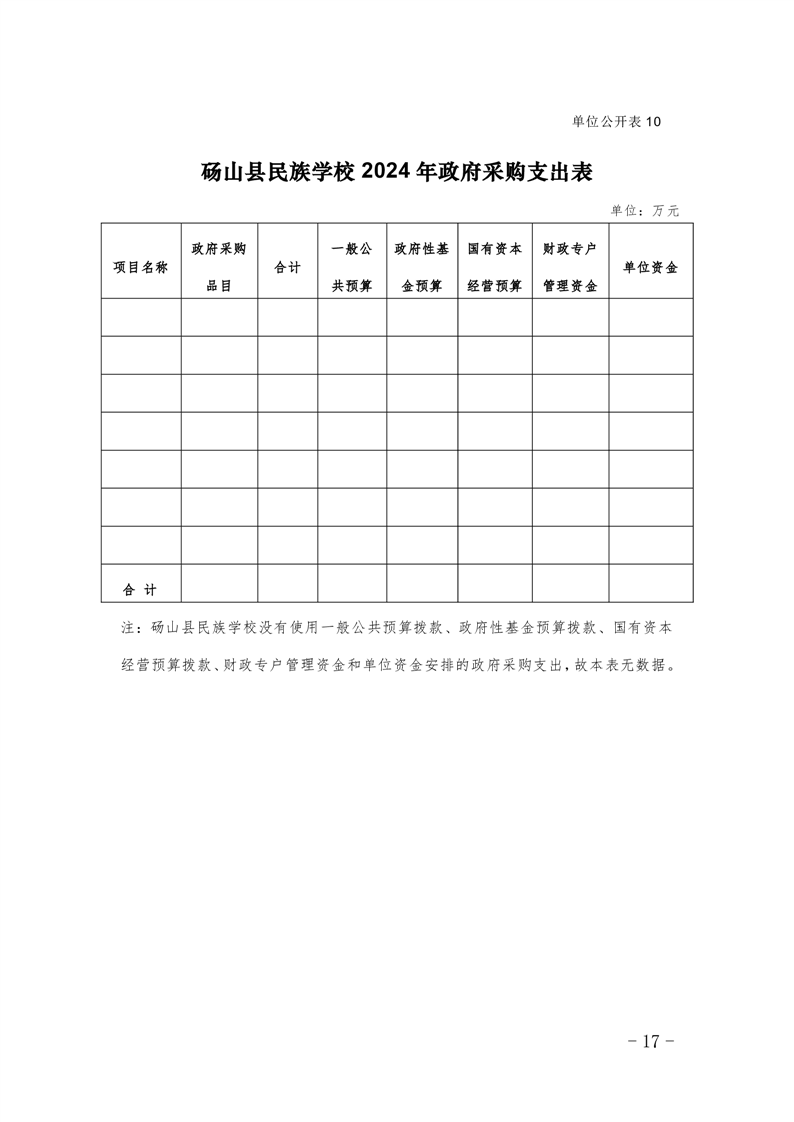 单位公开表 10

砀山县民族学校 2024 年政府采购支出表

单位：万元

| 项目名称 | 政府采购品目 | 合计 | 一般公共预算 | 政府性基金预算 | 国有资本经营预算 | 财政专户管理资金 | 单位资金 |
|---|---|---|---|---|---|---|---|
| | | | | | | | |
| | | | | | | | |
| | | | | | | | |
| | | | | | | | |
| | | | | | | | |
| | | | | | | | |
| | | | | | | | |
| 合 计 | | | | | | | |

注：砀山县民族学校没有使用一般公共预算拨款、政府性基金预算拨款、国有资本经营预算拨款、财政专户管理资金和单位资金安排的政府采购支出，故本表无数据。

- 17 -